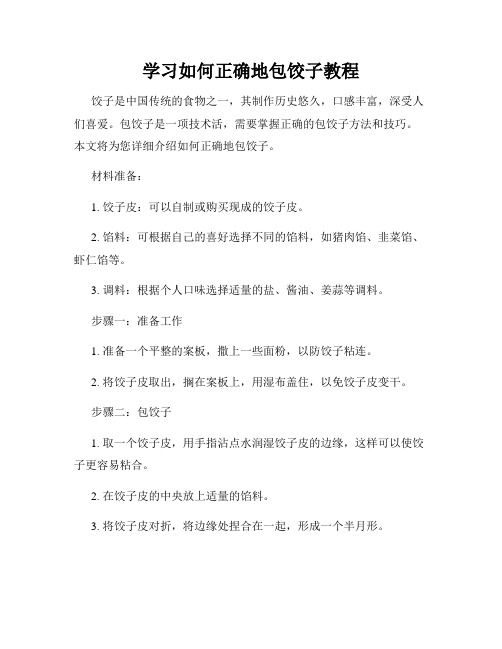 学习如何正确地包饺子教程

饺子是中国传统的食物之一，其制作历史悠久，口感丰富，深受人们喜爱。包饺子是一项技术活，需要掌握正确的包饺子方法和技巧。本文将为您详细介绍如何正确地包饺子。

材料准备：

1. 饺子皮：可以自制或购买现成的饺子皮。

2. 馅料：可根据自己的喜好选择不同的馅料，如猪肉馅、韭菜馅、虾仁馅等。

3. 调料：根据个人口味选择适量的盐、酱油、姜蒜等调料。

步骤一：准备工作

1. 准备一个平整的案板，撒上一些面粉，以防饺子粘连。

2. 将饺子皮取出，搁在案板上，用湿布盖住，以免饺子皮变干。

步骤二：包饺子

1. 取一个饺子皮，用手指沾点水润湿饺子皮的边缘，这样可以使饺子更容易粘合。

2. 在饺子皮的中央放上适量的馅料。

3. 将饺子皮对折，将边缘处捏合在一起，形成一个半月形。